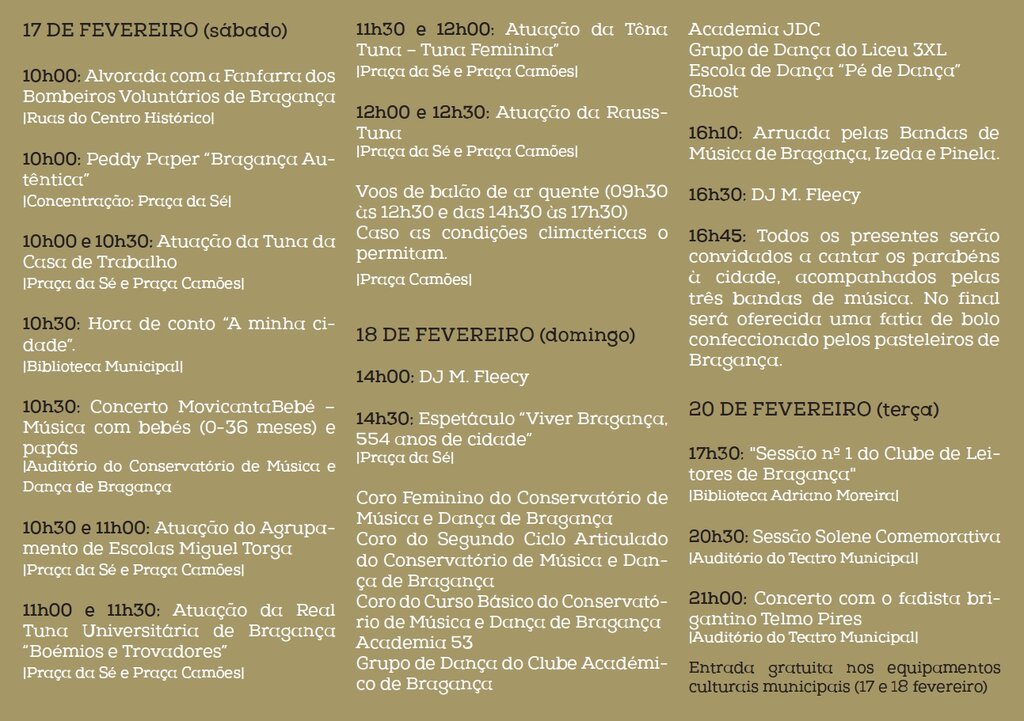 17 DE FEVEREIRO (sábado)

10h00: Alvorada com a Fanfarra dos Bombeiros Voluntários de Bragança
|Ruas do Centro Histórico|

10h00: Peddy Paper "Bragança Autêntica"
|Concentração: Praça da Sé|

10h00 e 10h30: Atuação da Tuna da Casa de Trabalho
|Praça da Sé e Praça Camões|

10h30: Hora de conto "A minha cidade".
|Biblioteca Municipal|

10h30: Concerto MovicantaBebé – Música com bebés (0-36 meses) e papás
|Auditório do Conservatório de Música e Dança de Bragança

10h30 e 11h00: Atuação do Agrupamento de Escolas Miguel Torga
|Praça da Sé e Praça Camões|

11h00 e 11h30: Atuação da Real Tuna Universitária de Bragança "Boémios e Trovadores"
|Praça da Sé e Praça Camões|

11h30 e 12h00: Atuação da Tôna Tuna – Tuna Feminina"
|Praça da Sé e Praça Camões|

12h00 e 12h30: Atuação da Rauss-Tuna
|Praça da Sé e Praça Camões|

Voos de balão de ar quente (09h30 às 12h30 e das 14h30 às 17h30) Caso as condições climatéricas o permitam.
|Praça Camões|

18 DE FEVEREIRO (domingo)

14h00: DJ M. Fleecy

14h30: Espetáculo "Viver Bragança, 554 anos de cidade"
|Praça da Sé|

Coro Feminino do Conservatório de Música e Dança de Bragança
Coro do Segundo Ciclo Articulado do Conservatório de Música e Dança de Bragança
Coro do Curso Básico do Conservatório de Música e Dança de Bragança
Academia 53
Grupo de Dança do Clube Académico de Bragança
Academia JDC
Grupo de Dança do Liceu 3XL
Escola de Dança "Pé de Dança"
Ghost

16h10: Arruada pelas Bandas de Música de Bragança, Izeda e Pinela.

16h30: DJ M. Fleecy

16h45: Todos os presentes serão convidados a cantar os parabéns à cidade, acompanhados pelas três bandas de música. No final será oferecida uma fatia de bolo confeccionado pelos pasteleiros de Bragança.

20 DE FEVEREIRO (terça)

17h30: "Sessão nº 1 do Clube de Leitores de Bragança"
|Biblioteca Adriano Moreira|

20h30: Sessão Solene Comemorativa
|Auditório do Teatro Municipal|

21h00: Concerto com o fadista brigantino Telmo Pires
|Auditório do Teatro Municipal|

Entrada gratuita nos equipamentos culturais municipais (17 e 18 fevereiro)